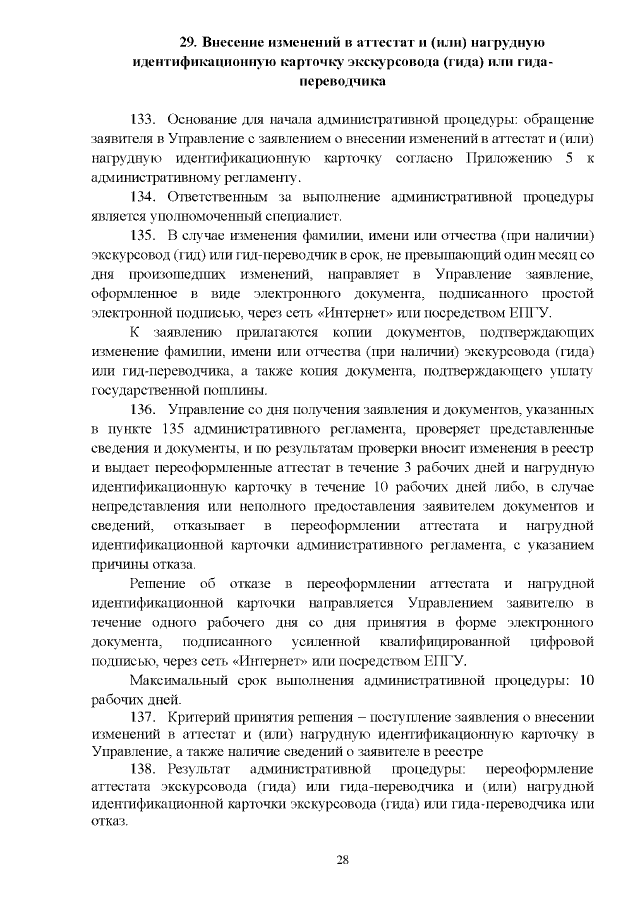 29. Внесение изменений в аттестат и (или) нагрудную идентификационную карточку экскурсовода (гида) или гида-переводчика

133. Основание для начала административной процедуры: обращение заявителя в Управление с заявлением о внесении изменений в аттестат и (или) нагрудную идентификационную карточку согласно Приложению 5 к административному регламенту.

134. Ответственным за выполнение административной процедуры является уполномоченный специалист.

135. В случае изменения фамилии, имени или отчества (при наличии) экскурсовод (гид) или гид-переводчик в срок, не превышающий один месяц со дня произошедших изменений, направляет в Управление заявление, оформленное в виде электронного документа, подписанного простой электронной подписью, через сеть «Интернет» или посредством ЕПГУ.

К заявлению прилагаются копии документов, подтверждающих изменение фамилии, имени или отчества (при наличии) экскурсовода (гида) или гид-переводчика, а также копия документа, подтверждающего уплату государственной пошлины.

136. Управление со дня получения заявления и документов, указанных в пункте 135 административного регламента, проверяет представленные сведения и документы, и по результатам проверки вносит изменения в реестр и выдает переоформленные аттестат в течение 3 рабочих дней и нагрудную идентификационную карточку в течение 10 рабочих дней либо, в случае непредставления или неполного предоставления заявителем документов и сведений, отказывает в переоформлении аттестата и нагрудной идентификационной карточки административного регламента, с указанием причины отказа.

Решение об отказе в переоформлении аттестата и нагрудной идентификационной карточки направляется Управлением заявителю в течение одного рабочего дня со дня принятия в форме электронного документа, подписанного усиленной квалифицированной цифровой подписью, через сеть «Интернет» или посредством ЕПГУ.

Максимальный срок выполнения административной процедуры: 10 рабочих дней.

137. Критерий принятия решения – поступление заявления о внесении изменений в аттестат и (или) нагрудную идентификационную карточку в Управление, а также наличие сведений о заявителе в реестре

138. Результат административной процедуры: переоформление аттестата экскурсовода (гида) или гида-переводчика и (или) нагрудной идентификационной карточки экскурсовода (гида) или гида-переводчика или отказ.

28